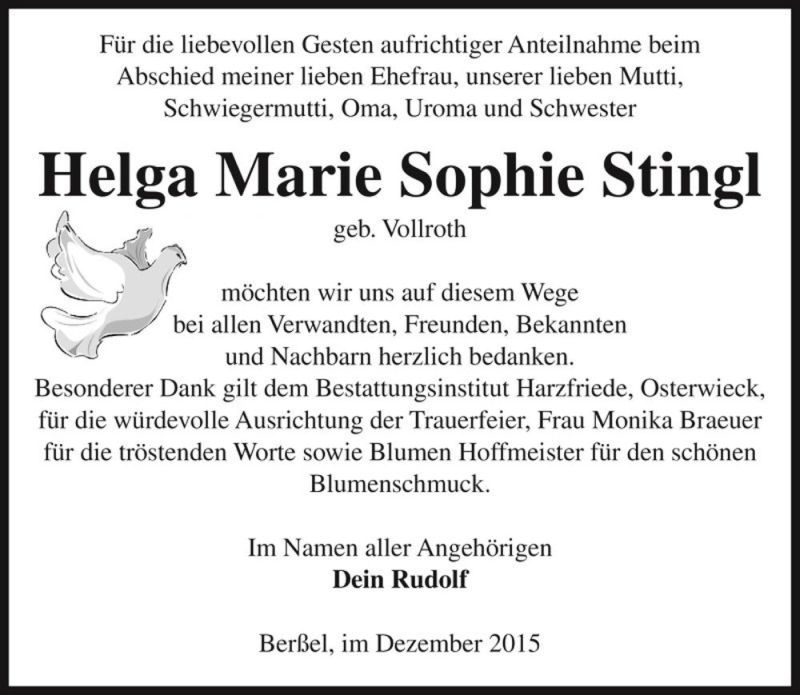 Für die liebevollen Gesten aufrichtiger Anteilnahme beim Abschied meiner lieben Ehefrau, unserer lieben Mutti, Schwiegermutti, Oma, Uroma und Schwester

Helga Marie Sophie Stingl

geb. Vollroth

möchten wir uns auf diesem Wege bei allen Verwandten, Freunden, Bekannten und Nachbarn herzlich bedanken.
Besonderer Dank gilt dem Bestattungsinstitut Harzfriede, Osterwieck, für die würdevolle Ausrichtung der Trauerfeier, Frau Monika Braeuer für die tröstenden Worte sowie Blumen Hoffmeister für den schönen Blumenschmuck.

Im Namen aller Angehörigen
Dein Rudolf

Berßel, im Dezember 2015